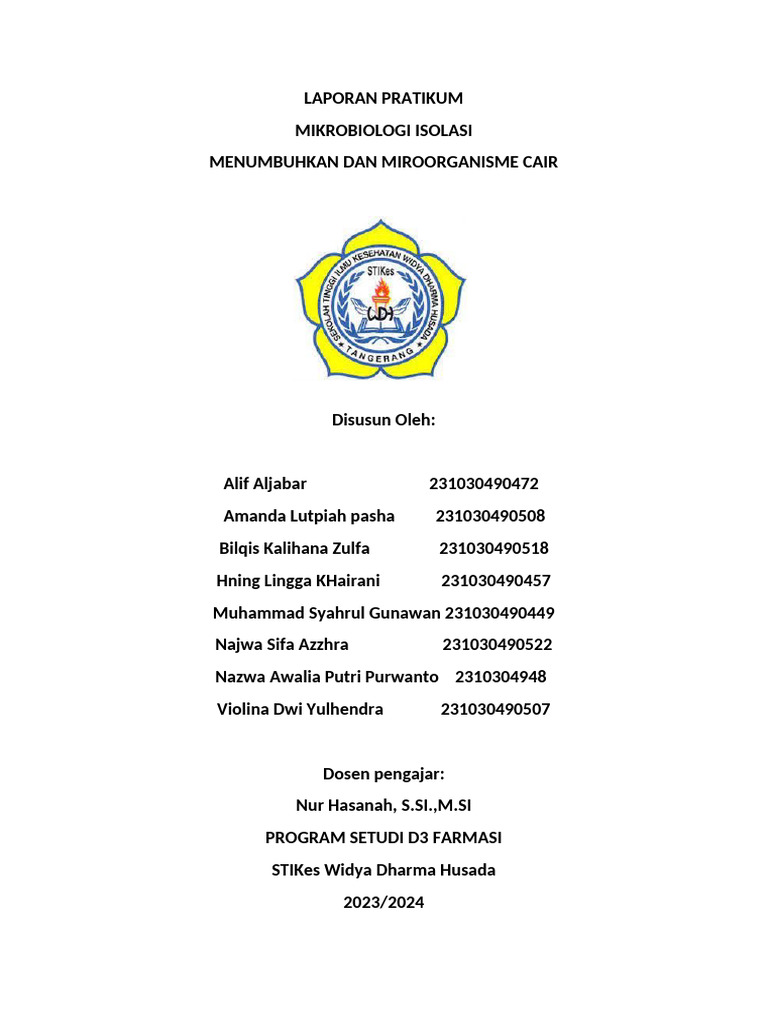 LAPORAN PRATIKUM

MIKROBIOLOGI ISOLASI

MENUMBUHKAN DAN MIROORGANISME CAIR

SEKOLAH TINGGI ILMU KESEHATAN WIDYA DHARMA HUSADA
STIKes
WDH
TANGERANG

Disusun Oleh:

Alif Aljabar 231030490472

Amanda Lutpiah pasha 231030490508

Bilqis Kalihana Zulfa 231030490518

Hning Lingga KHairani 231030490457

Muhammad Syahrul Gunawan 231030490449

Najwa Sifa Azzhra 231030490522

Nazwa Awalia Putri Purwanto 2310304948

Violina Dwi Yulhendra 231030490507

Dosen pengajar:

Nur Hasanah, S.SI.,M.SI

PROGRAM SETUDI D3 FARMASI

STIKes Widya Dharma Husada

2023/2024